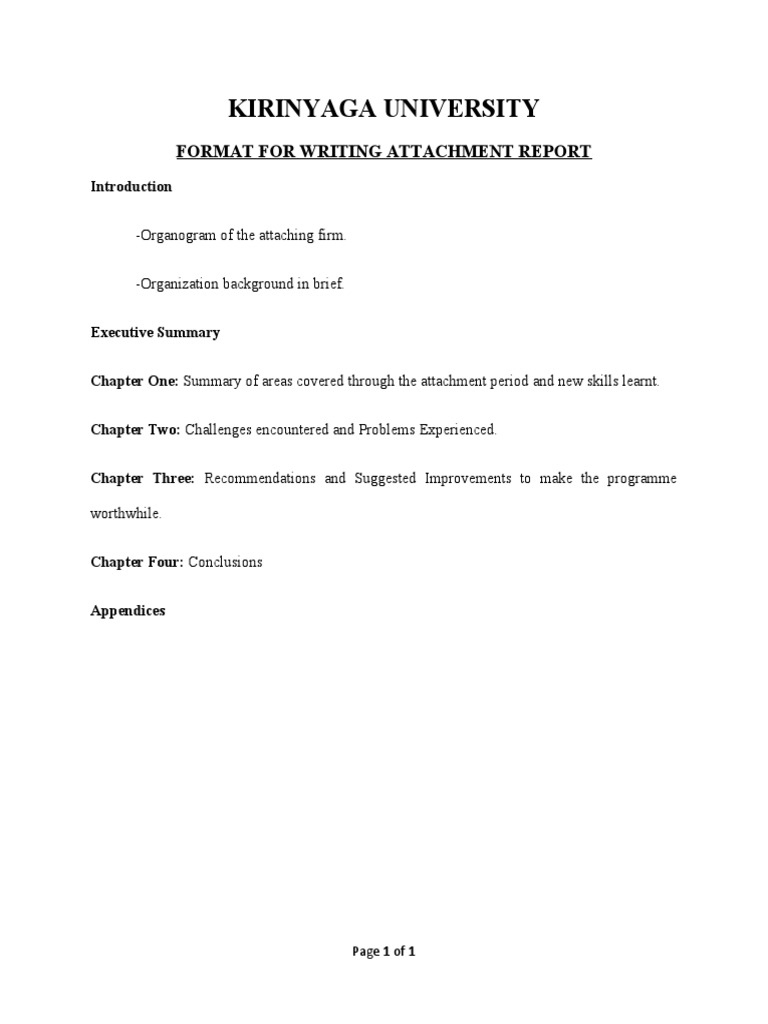 KIRINYAGA UNIVERSITY

FORMAT FOR WRITING ATTACHMENT REPORT

Introduction

-Organogram of the attaching firm.

-Organization background in brief.

Executive Summary

Chapter One: Summary of areas covered through the attachment period and new skills learnt.

Chapter Two: Challenges encountered and Problems Experienced.

Chapter Three: Recommendations and Suggested Improvements to make the programme worthwhile.

Chapter Four: Conclusions

Appendices

Page 1 of 1